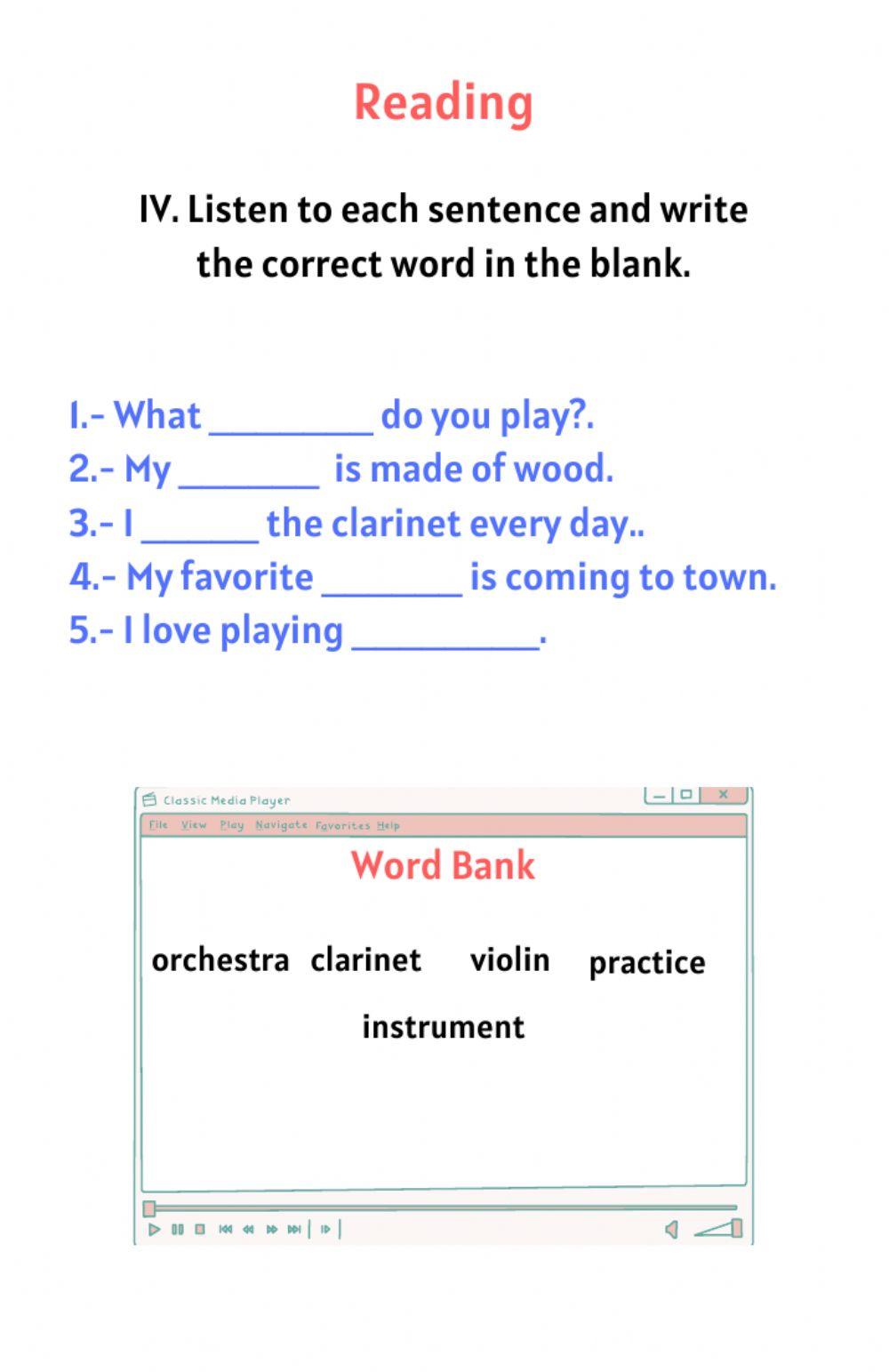 Reading

IV. Listen to each sentence and write the correct word in the blank.

1.- What ________ do you play?.
2.- My _______ is made of wood.
3.- I ______ the clarinet every day..
4.- My favorite _______ is coming to town.
5.- I love playing _________.

Classic Media Player

File View Play Navigate Favorites Help

Word Bank

orchestra clarinet violin practice

instrument